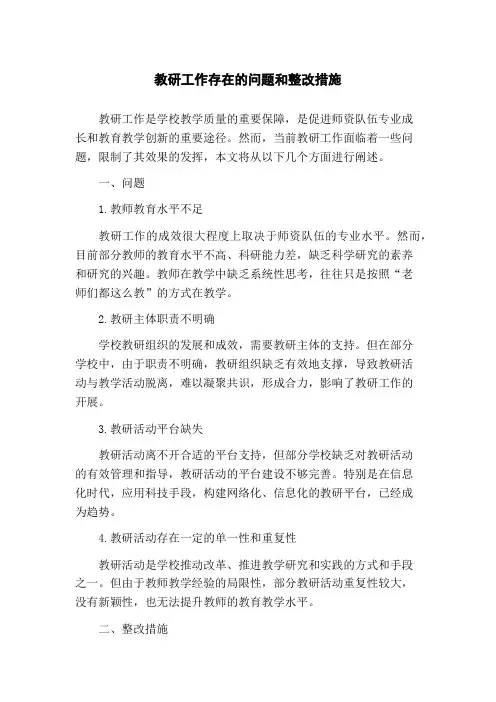 教研工作存在的问题和整改措施

教研工作是学校教学质量的重要保障，是促进师资队伍专业成长和教育教学创新的重要途径。然而，当前教研工作面临着一些问题，限制了其效果的发挥，本文将从以下几个方面进行阐述。

一、问题

1. 教师教育水平不足

教研工作的成效很大程度上取决于师资队伍的专业水平。然而，目前部分教师的教育水平不高、科研能力差，缺乏科学研究的素养和研究的兴趣。教师在教学中缺乏系统性思考，往往只是按照“老师们都这么教”的方式在教学。

2. 教研主体职责不明确

学校教研组织的发展和成效，需要教研主体的支持。但在部分学校中，由于职责不明确，教研组织缺乏有效地支撑，导致教研活动与教学活动脱离，难以凝聚共识，形成合力，影响了教研工作的开展。

3. 教研活动平台缺失

教研活动离不开合适的平台支持，但部分学校缺乏对教研活动的有效管理和指导，教研活动的平台建设不够完善。特别是在信息化时代，应用科技手段，构建网络化、信息化的教研平台，已经成为趋势。

4. 教研活动存在一定的单一性和重复性

教研活动是学校推动改革、推进教学研究和实践的方式和手段之一。但由于教师教学经验的局限性，部分教研活动重复性较大，没有新颖性，也无法提升教师的教育教学水平。

二、整改措施